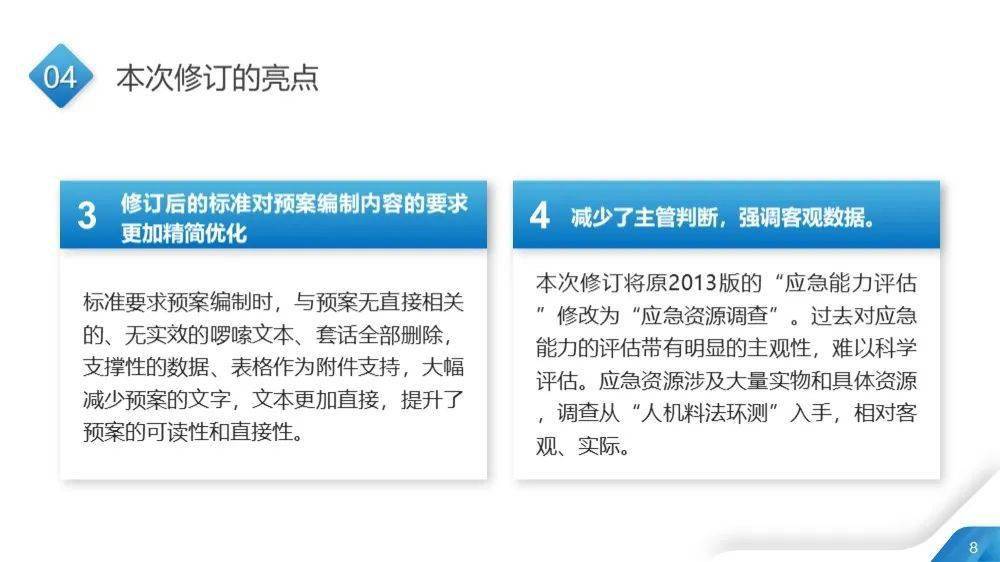 04 本次修订的亮点

3 修订后的标准对预案编制内容的要求更加精简优化

标准要求预案编制时，与预案无直接相关的、无实效的啰嗦文本、套话全部删除，支撑性的数据、表格作为附件支持，大幅减少预案的文字，文本更加直接，提升了预案的可读性和直接性。

4 减少了主管判断，强调客观数据。

本次修订将原2013版的“应急能力评估”修改为“应急资源调查”。过去对应急能力的评估带有明显的主观性，难以科学评估。应急资源涉及大量实物和具体资源，调查从“人机料法环测”入手，相对客观、实际。

8